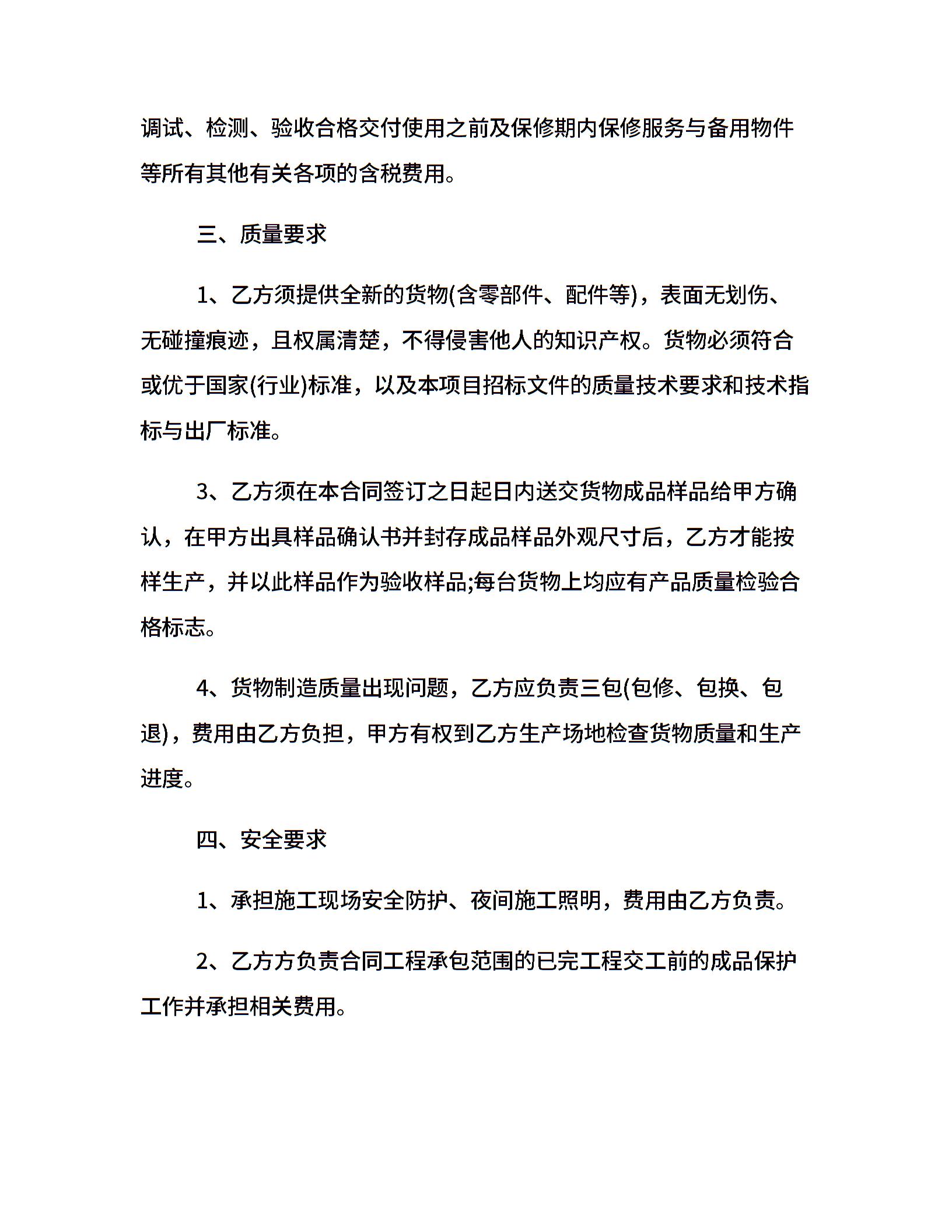 调试、检测、验收合格交付使用之前及保修期内保修服务与备用物件等所有其他有关各项的含税费用。

三、质量要求

1、乙方须提供全新的货物(含零部件、配件等)，表面无划伤、无碰撞痕迹，且权属清楚，不得侵害他人的知识产权。货物必须符合或优于国家(行业)标准，以及本项目招标文件的质量技术要求和技术指标与出厂标准。

3、乙方须在本合同签订之日起日内送交货物成品样品给甲方确认，在甲方出具样品确认书并封存成品样品外观尺寸后，乙方才能按样生产，并以此样品作为验收样品;每台货物上均应有产品质量检验合格标志。

4、货物制造质量出现问题，乙方应负责三包(包修、包换、包退)，费用由乙方负担，甲方有权到乙方生产场地检查货物质量和生产进度。

四、安全要求

1、承担施工现场安全防护、夜间施工照明，费用由乙方负责。

2、乙方方负责合同工程承包范围的已完工程交工前的成品保护工作并承担相关费用。